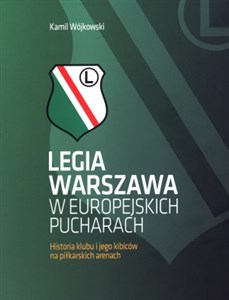 Kamil Wójkowski

L

LEGIA WARSZAWA W EUROPEJSKICH PUCHARACH

Historia klubu i jego kibiców na piłkarskich arenach